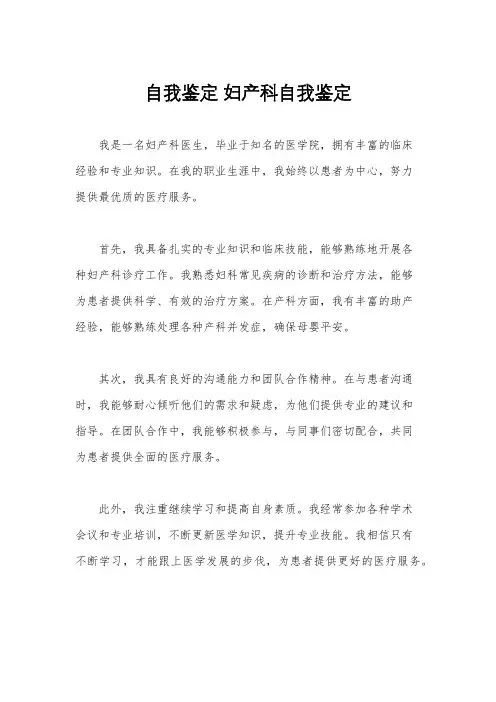 自我鉴定 妇产科自我鉴定

我是一名妇产科医生，毕业于知名的医学院，拥有丰富的临床经验和专业知识。在我的职业生涯中，我始终以患者为中心，努力提供最优质的医疗服务。

首先，我具备扎实的专业知识和临床技能，能够熟练地开展各种妇产科诊疗工作。我熟悉妇科常见疾病的诊断和治疗方法，能够为患者提供科学、有效的治疗方案。在产科方面，我有丰富的助产经验，能够熟练处理各种产科并发症，确保母婴平安。

其次，我具有良好的沟通能力和团队合作精神。在与患者沟通时，我能够耐心倾听他们的需求和疑虑，为他们提供专业的建议和指导。在团队合作中，我能够积极参与，与同事们密切配合，共同为患者提供全面的医疗服务。

此外，我注重继续学习和提高自身素质。我经常参加各种学术会议和专业培训，不断更新医学知识，提升专业技能。我相信只有不断学习，才能跟上医学发展的步伐，为患者提供更好的医疗服务。